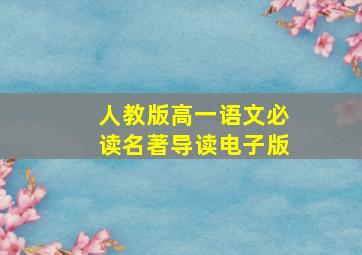 人教版高一语文必读名著导读电子版